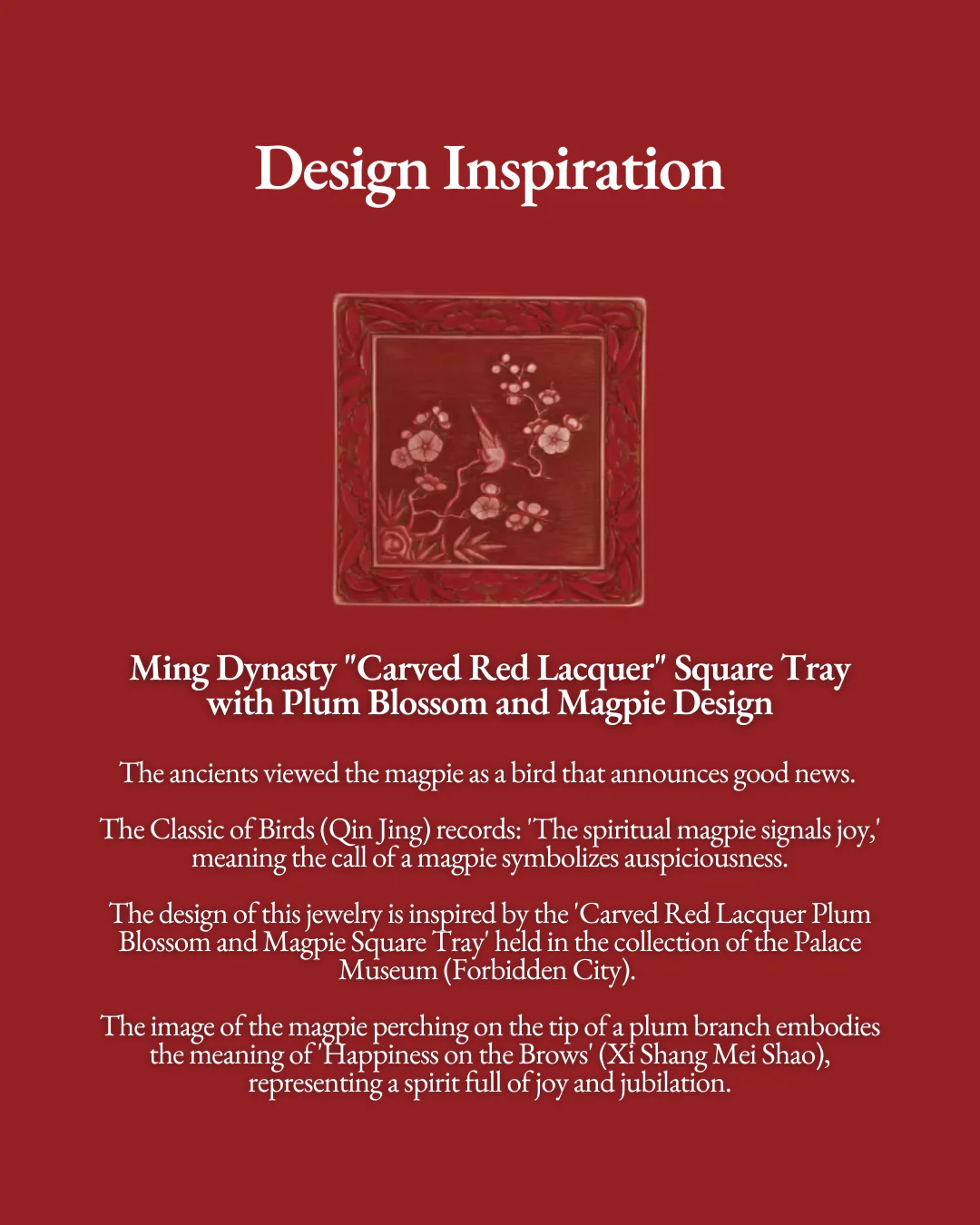 Design Inspiration

Ming Dynasty "Carved Red Lacquer" Square Tray with Plum Blossom and Magpie Design

The ancients viewed the magpie as a bird that announces good news.

The Classic of Birds (Qin Jing) records: 'The spiritual magpie signals joy,' meaning the call of a magpie symbolizes auspiciousness.

The design of this jewelry is inspired by the 'Carved Red Lacquer Plum Blossom and Magpie Square Tray' held in the collection of the Palace Museum (Forbidden City).

The image of the magpie perching on the tip of a plum branch embodies the meaning of 'Happiness on the Brows' (Xi Shang Mei Shao), representing a spirit full of joy and jubilation.